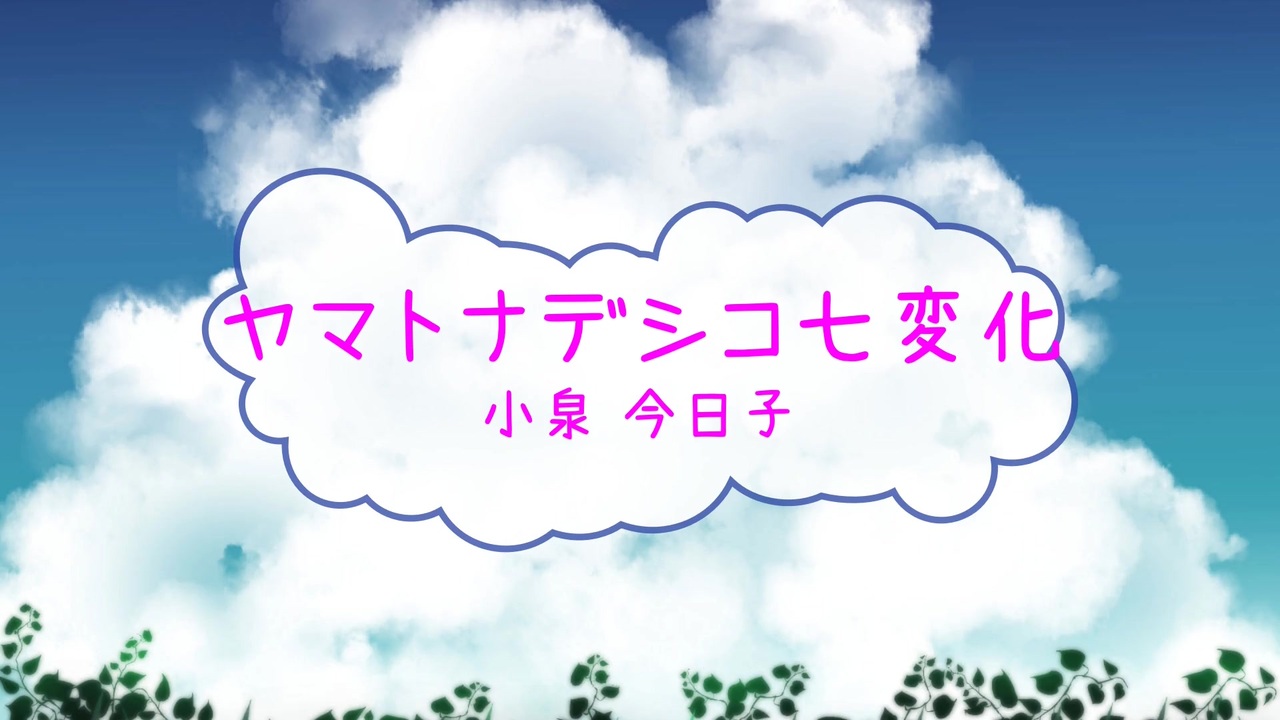 ヤマトナデシコ七変化
小泉 今日子